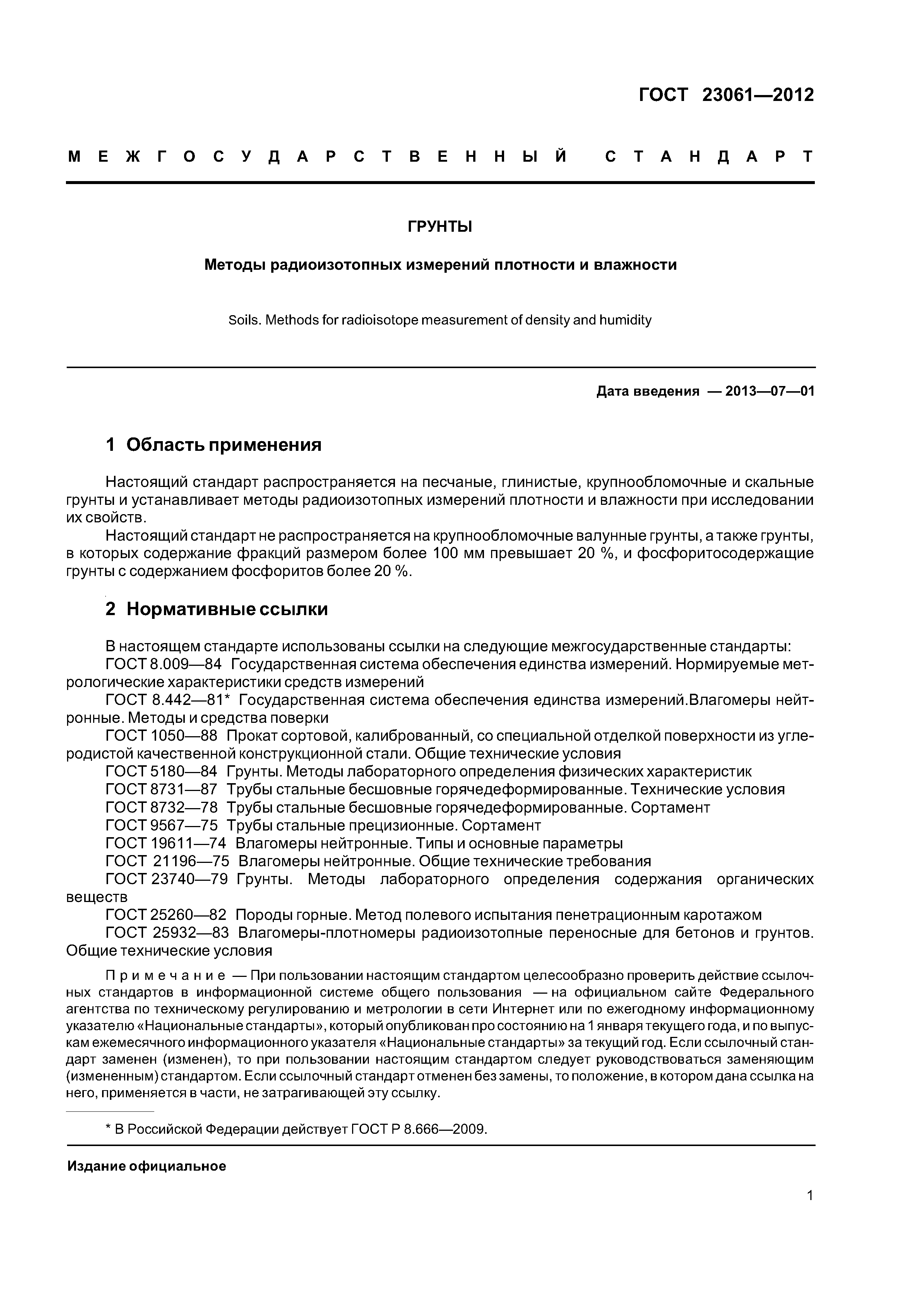 ГОСТ 23061—2012

МЕЖГОСУДАРСТВЕННЫЙ СТАНДАРТ

ГРУНТЫ

Методы радиоизотопных измерений плотности и влажности

Soils. Methods for radioisotope measurement of density and humidity

Дата введения — 2013—07—01

1 Область применения

Настоящий стандарт распространяется на песчаные, глинистые, крупнообломочные и скальные грунты и устанавливает методы радиоизотопных измерений плотности и влажности при исследовании их свойств.

Настоящий стандарт не распространяется на крупнообломочные валунные грунты, а также грунты, в которых содержание фракций размером более 100 мм превышает 20 %, и фосфоритосодержащие грунты с содержанием фосфоритов более 20 %.

2 Нормативные ссылки

В настоящем стандарте использованы ссылки на следующие межгосударственные стандарты:

ГОСТ 8.009—84 Государственная система обеспечения единства измерений. Нормируемые метрологические характеристики средств измерений

ГОСТ 8.442—81* Государственная система обеспечения единства измерений.Влагомеры нейтронные. Методы и средства поверки

ГОСТ 1050—88 Прокат сортовой, калиброванный, со специальной отделкой поверхности из углеродистой качественной конструкционной стали. Общие технические условия

ГОСТ 5180—84 Грунты. Методы лабораторного определения физических характеристик

ГОСТ 8731—87 Трубы стальные бесшовные горячедеформированные. Технические условия

ГОСТ 8732—78 Трубы стальные бесшовные горячедеформированные. Сортамент

ГОСТ 9567—75 Трубы стальные прецизионные. Сортамент

ГОСТ 19611—74 Влагомеры нейтронные. Типы и основные параметры

ГОСТ 21196—75 Влагомеры нейтронные. Общие технические требования

ГОСТ 23740—79 Грунты. Методы лабораторного определения содержания органических веществ

ГОСТ 25260—82 Породы горные. Метод полевого испытания пенетрационным каротажом

ГОСТ 25932—83 Влагомеры-плотномеры радиоизотопные переносные для бетонов и грунтов. Общие технические условия

Примечание — При пользовании настоящим стандартом целесообразно проверить действие ссылочных стандартов в информационной системе общего пользования — на официальном сайте Федерального агентства по техническому регулированию и метрологии в сети Интернет или по ежегодному информационному указателю «Национальные стандарты», который опубликован про состоянию на 1 января текущего года, и по выпускам ежемесячного информационного указателя «Национальные стандарты» за текущий год. Если ссылочный стандарт заменен (изменен), то при пользовании настоящим стандартом следует руководствоваться заменяющим (измененным) стандартом. Если ссылочный стандарт отменен без замены, то положение, в котором дана ссылка на него, применяется в части, не затрагивающей эту ссылку.

* В Российской Федерации действует ГОСТ Р 8.666—2009.

Издание официальное

1